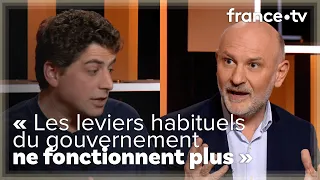 france•tv

« Les leviers habituels du gouvernement ne fonctionnent plus »